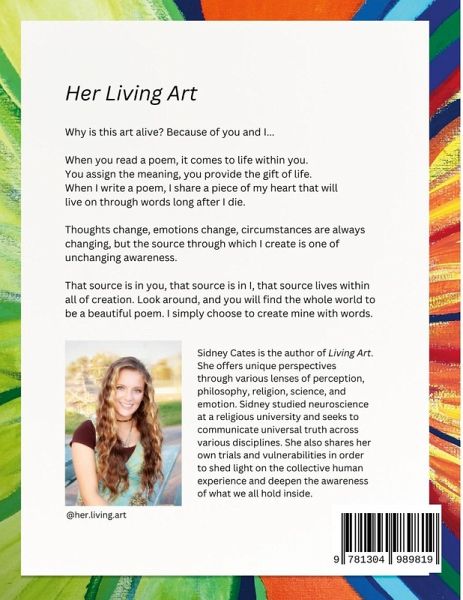 Her Living Art

Why is this art alive? Because of you and I...

When you read a poem, it comes to life within you. You assign the meaning, you provide the gift of life. When I write a poem, I share a piece of my heart that will live on through words long after I die.

Thoughts change, emotions change, circumstances are always changing, but the source through which I create is one of unchanging awareness.

That source is in you, that source is in I, that source lives within all of creation. Look around, and you will find the whole world to be a beautiful poem. I simply choose to create mine with words.

Sidney Cates is the author of Living Art. She offers unique perspectives through various lenses of perception, philosophy, religion, science, and emotion. Sidney studied neuroscience at a religious university and seeks to communicate universal truth across various disciplines. She also shares her own trials and vulnerabilities in order to shed light on the collective human experience and deepen the awareness of what we all hold inside.

@her.living.art

9 781304 989819